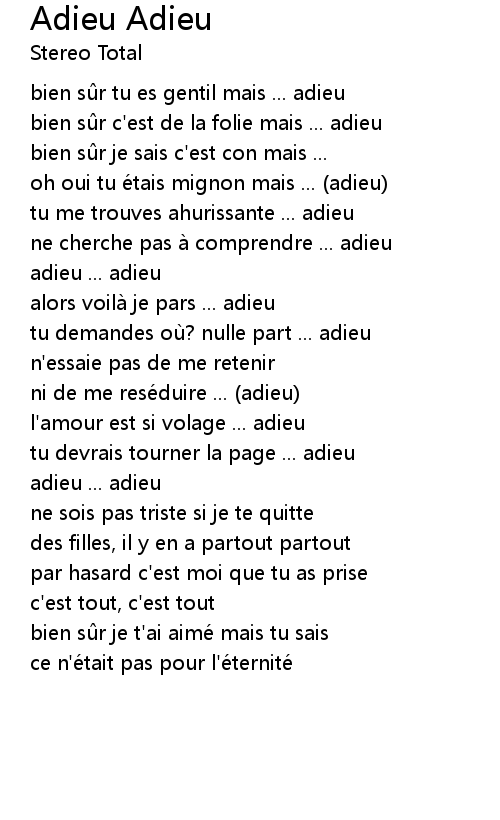 Adieu Adieu
Stereo Total

bien sûr tu es gentil mais ... adieu
bien sûr c'est de la folie mais ... adieu
bien sûr je sais c'est con mais ...
oh oui tu étais mignon mais ... (adieu)
tu me trouves ahurissante ... adieu
ne cherche pas à comprendre ... adieu
adieu ... adieu
alors voilà je pars ... adieu
tu demandes où? nulle part ... adieu
n'essaie pas de me retenir
ni de me reséduire ... (adieu)
l'amour est si volage ... adieu
tu devrais tourner la page ... adieu
adieu ... adieu
ne sois pas triste si je te quitte
des filles, il y en a partout partout
par hasard c'est moi que tu as prise
c'est tout, c'est tout
bien sûr je t'ai aimé mais tu sais
ce n'était pas pour l'éternité